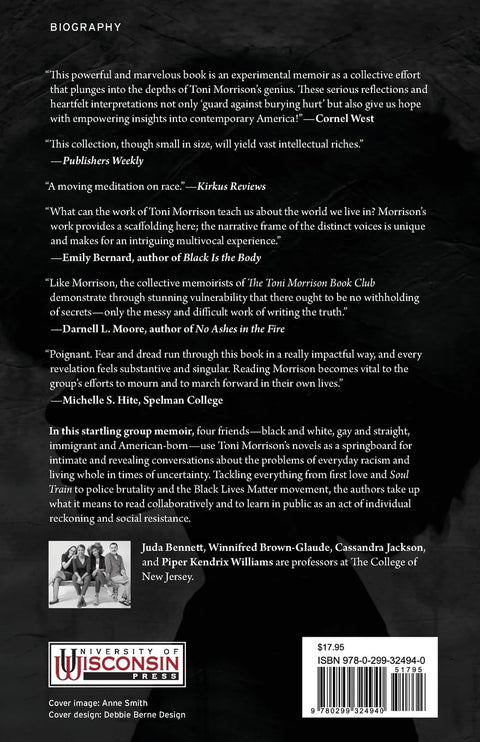 BIOGRAPHY

"This powerful and marvelous book is an experimental memoir as a collective effort that plunges into the depths of Toni Morrison's genius. These serious reflections and heartfelt interpretations not only 'guard against burying hurt' but also give us hope with empowering insights into contemporary America!"—Cornel West

"This collection, though small in size, will yield vast intellectual riches."
—Publishers Weekly

"A moving meditation on race."—Kirkus Reviews

"What can the work of Toni Morrison teach us about the world we live in? Morrison's work provides a scaffolding here; the narrative frame of the distinct voices is unique and makes for an intriguing multivocal experience."
—Emily Bernard, author of Black Is the Body

"Like Morrison, the collective memoirists of The Toni Morrison Book Club demonstrate through stunning vulnerability that there ought to be no withholding of secrets—only the messy and difficult work of writing the truth."
—Darnell L. Moore, author of No Ashes in the Fire

"Poignant. Fear and dread run through this book in a really impactful way, and every revelation feels substantive and singular. Reading Morrison becomes vital to the group's efforts to mourn and to march forward in their own lives."
—Michelle S. Hite, Spelman College

In this startling group memoir, four friends—black and white, gay and straight, immigrant and American-born—use Toni Morrison's novels as a springboard for intimate and revealing conversations about the problems of everyday racism and living whole in times of uncertainty. Tackling everything from first love and Soul Train to police brutality and the Black Lives Matter movement, the authors take up what it means to read collaboratively and to learn in public as an act of individual reckoning and social resistance.

Juda Bennett, Winnifred Brown-Glaude, Cassandra Jackson, and Piper Kendrix Williams are professors at The College of New Jersey.

UNIVERSITY OF WISCONSIN PRESS

Cover image: Anne Smith
Cover design: Debbie Berne Design

$17.95
ISBN 978-0-299-32494-0
51795
9 780299 324940